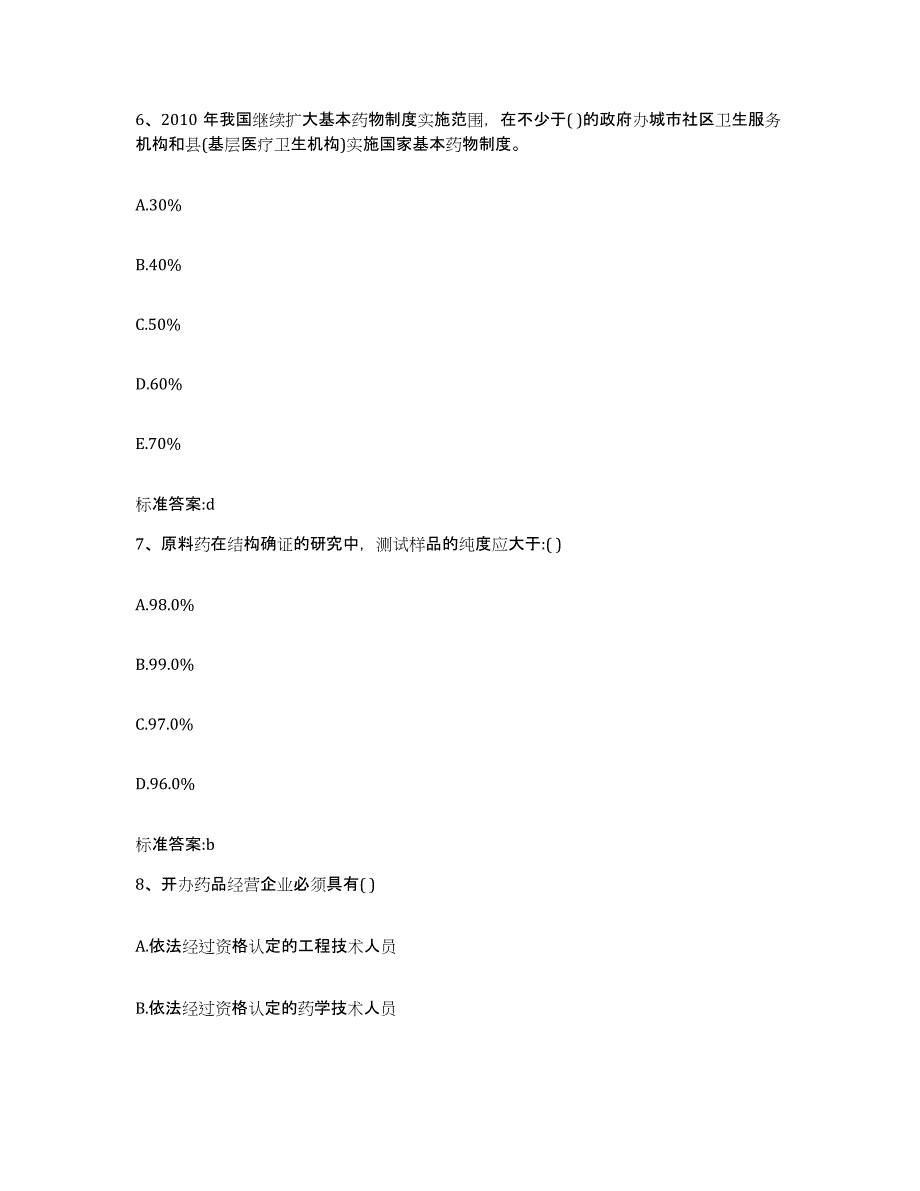 6、2010 年我国继续扩大基本药物制度实施范围，在不少于( )的政府办城市社区卫生服务机构和县(基层医疗卫生机构)实施国家基本药物制度。

A.30%

B.40%

C.50%

D.60%

E.70%

标准答案:d

7、原料药在结构确证的研究中，测试样品的纯度应大于:( )

A.98.0%

B.99.0%

C.97.0%

D.96.0%

标准答案:b

8、开办药品经营企业必须具有( )

A.依法经过资格认定的工程技术人员

B.依法经过资格认定的药学技术人员